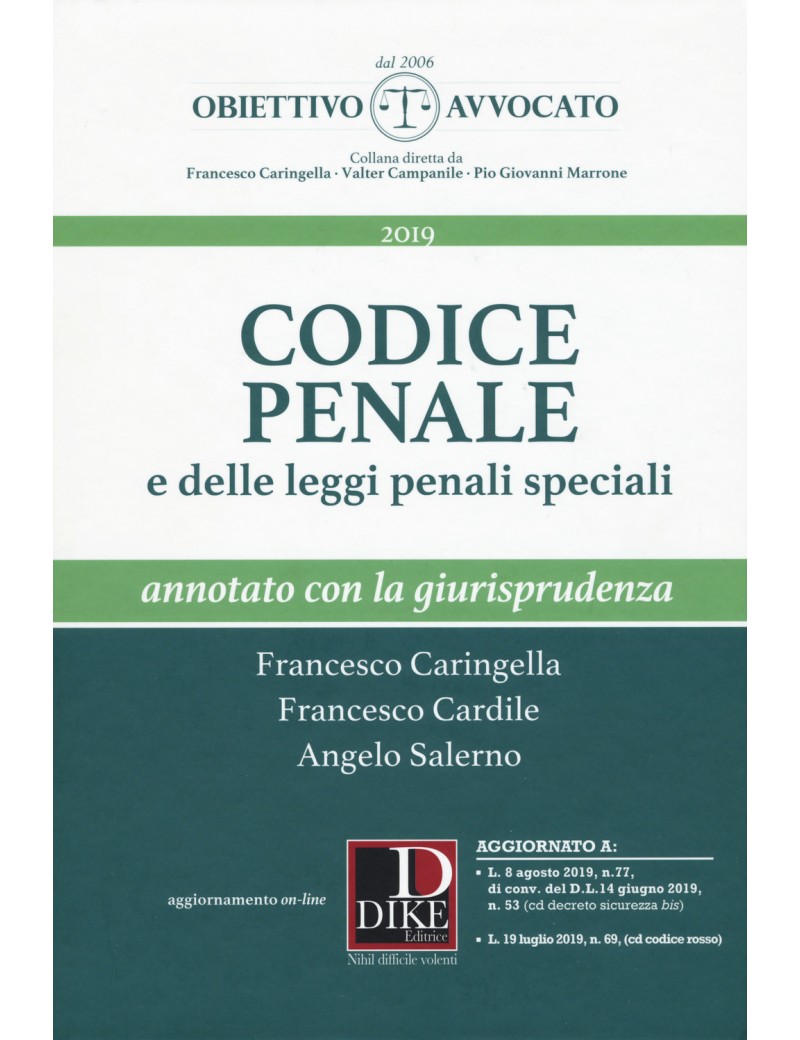 dal 2006

OBIETTIVO AVVOCATO

Collana diretta da
Francesco Caringella · Valter Campanile · Pio Giovanni Marrone

2019

CODICE PENALE
e delle leggi penali speciali

annotato con la giurisprudenza

Francesco Caringella
Francesco Cardile
Angelo Salerno

aggiornamento on-line

D
DIKE
Editrice
Nihil difficile volenti

AGGIORNATO A:
▪ L. 8 agosto 2019, n.77, di conv. del D.L.14 giugno 2019, n. 53 (cd decreto sicurezza bis)
▪ L. 19 luglio 2019, n. 69, (cd codice rosso)